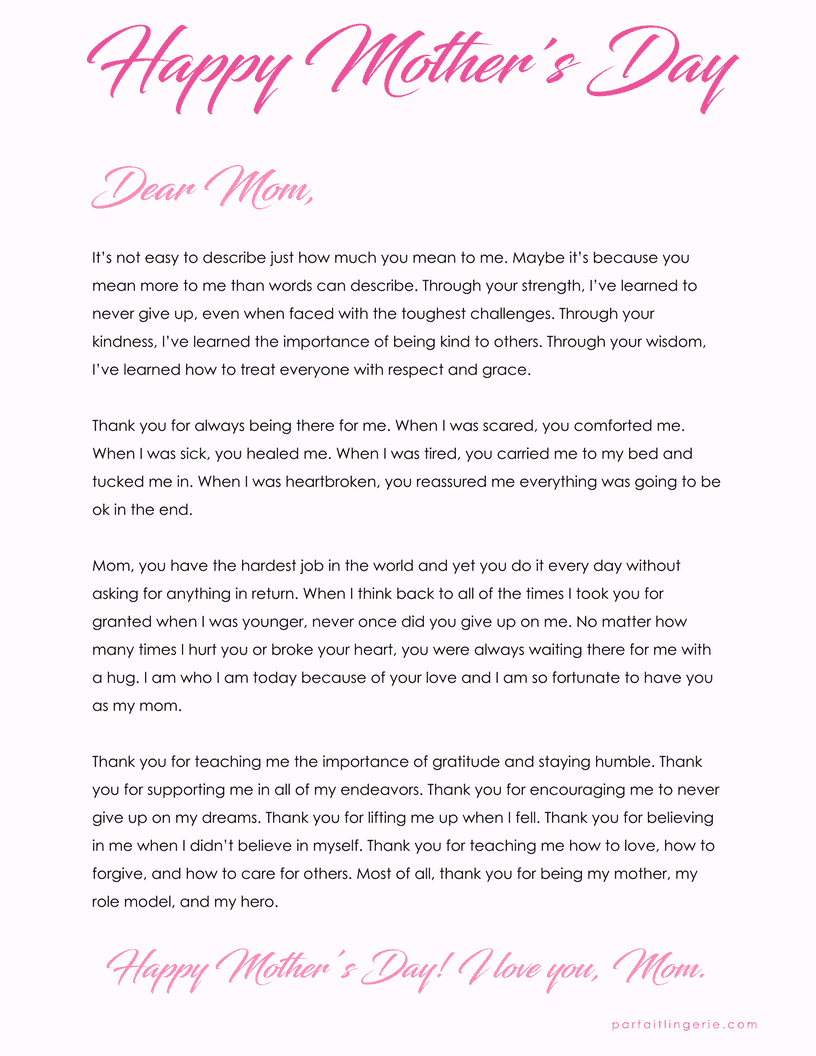 Happy Mother's Day

Dear Mom,

It's not easy to describe just how much you mean to me. Maybe it's because you mean more to me than words can describe. Through your strength, I've learned to never give up, even when faced with the toughest challenges. Through your kindness, I've learned the importance of being kind to others. Through your wisdom, I've learned how to treat everyone with respect and grace.

Thank you for always being there for me. When I was scared, you comforted me. When I was sick, you healed me. When I was tired, you carried me to my bed and tucked me in. When I was heartbroken, you reassured me everything was going to be ok in the end.

Mom, you have the hardest job in the world and yet you do it every day without asking for anything in return. When I think back to all of the times I took you for granted when I was younger, never once did you give up on me. No matter how many times I hurt you or broke your heart, you were always waiting there for me with a hug. I am who I am today because of your love and I am so fortunate to have you as my mom.

Thank you for teaching me the importance of gratitude and staying humble. Thank you for supporting me in all of my endeavors. Thank you for encouraging me to never give up on my dreams. Thank you for lifting me up when I fell. Thank you for believing in me when I didn't believe in myself. Thank you for teaching me how to love, how to forgive, and how to care for others. Most of all, thank you for being my mother, my role model, and my hero.

Happy Mother's Day! I love you, Mom.

parfaitlingerie.com